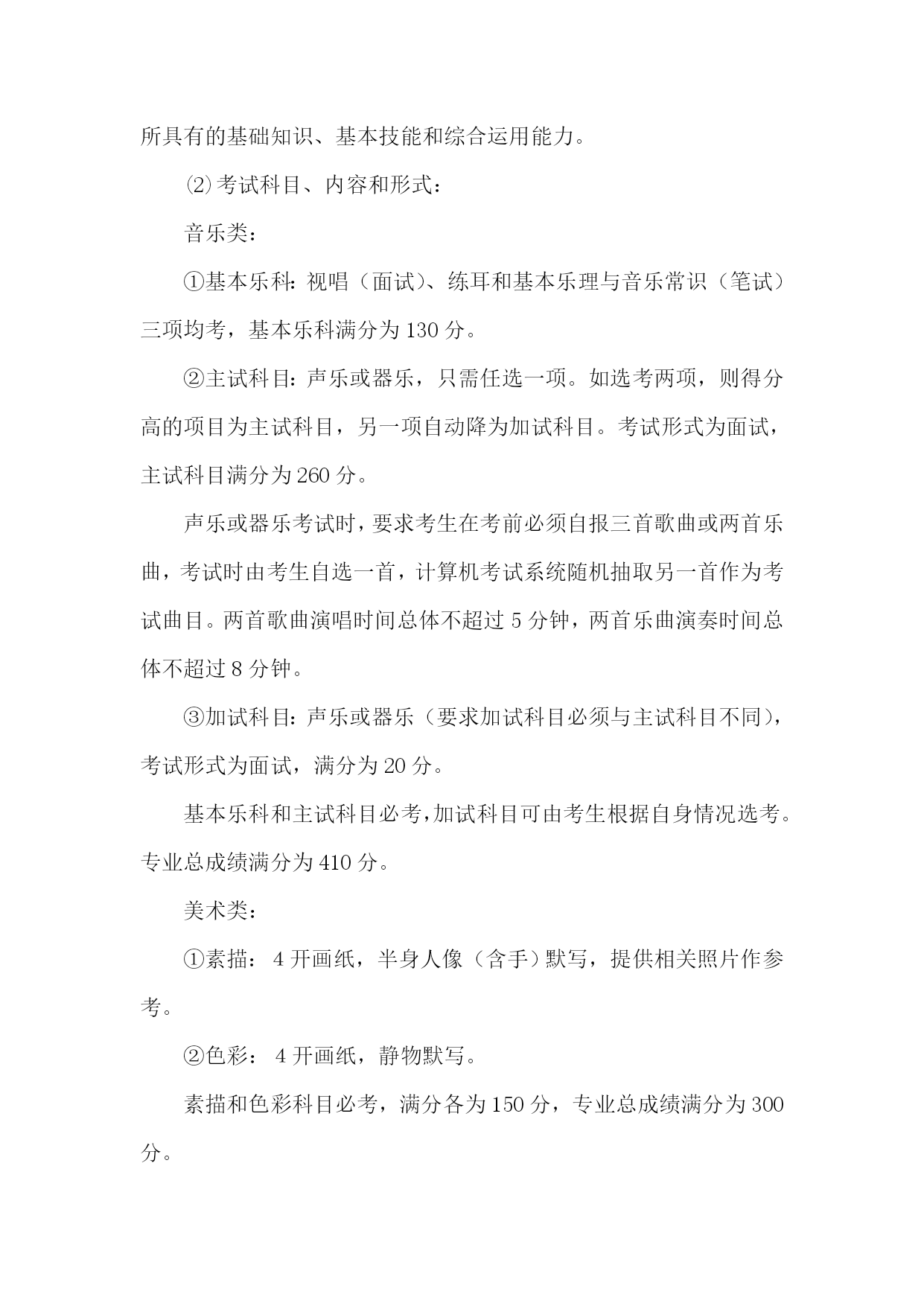 所具有的基础知识、基本技能和综合运用能力。

⑵考试科目、内容和形式：

音乐类：

①基本乐科：视唱（面试）、练耳和基本乐理与音乐常识（笔试）三项均考，基本乐科满分为 130 分。

②主试科目：声乐或器乐，只需任选一项。如选考两项，则得分高的项目为主试科目，另一项自动降为加试科目。考试形式为面试，主试科目满分为 260 分。

声乐或器乐考试时，要求考生在考前必须自报三首歌曲或两首乐曲，考试时由考生自选一首，计算机考试系统随机抽取另一首作为考试曲目。两首歌曲演唱时间总体不超过 5 分钟，两首乐曲演奏时间总体不超过 8 分钟。

③加试科目：声乐或器乐（要求加试科目必须与主试科目不同），考试形式为面试，满分为 20 分。

基本乐科和主试科目必考，加试科目可由考生根据自身情况选考。专业总成绩满分为 410 分。

美术类：

①素描：4 开画纸，半身人像（含手）默写，提供相关照片作参考。

②色彩：4 开画纸，静物默写。

素描和色彩科目必考，满分各为 150 分，专业总成绩满分为 300 分。